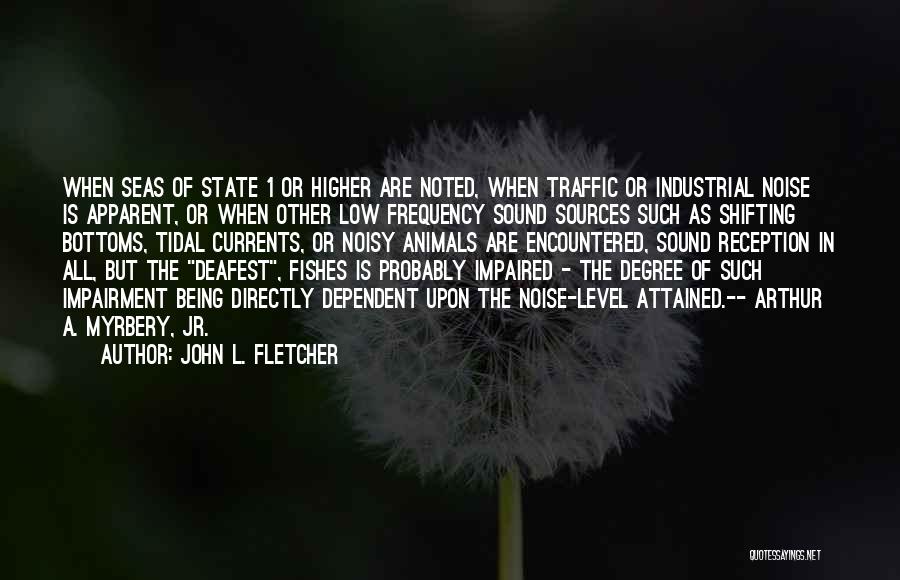 WHEN SEAS OF STATE 1 OR HIGHER ARE NOTED, WHEN TRAFFIC OR INDUSTRIAL NOISE IS APPARENT, OR WHEN OTHER LOW FREQUENCY SOUND SOURCES SUCH AS SHIFTING BOTTOMS, TIDAL CURRENTS, OR NOISY ANIMALS ARE ENCOUNTERED, SOUND RECEPTION IN ALL, BUT THE "DEAFEST", FISHES IS PROBABLY IMPAIRED - THE DEGREE OF SUCH IMPAIRMENT BEING DIRECTLY DEPENDENT UPON THE NOISE-LEVEL ATTAINED.-- ARTHUR A. MYRBERY, JR.

AUTHOR: JOHN L. FLETCHER

QUOTESSAYINGS.NET